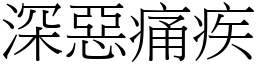 深惡痛疾